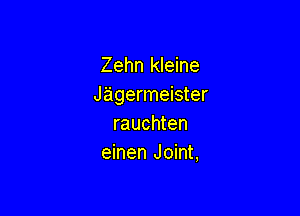 Zehn kleine Jägermeister rauchten einen Joint,